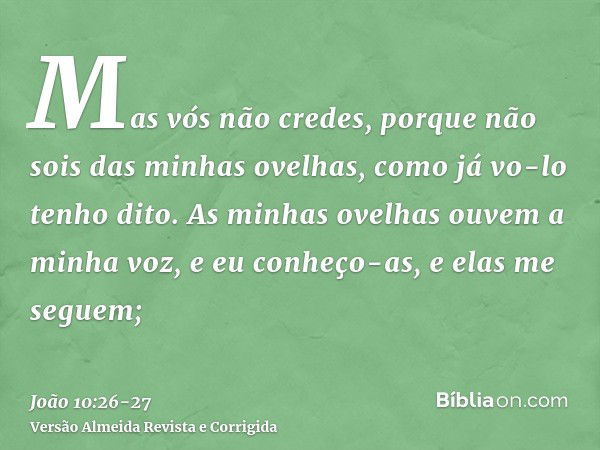 Mas vós não credes, porque não sois das minhas ovelhas, como já vo-lo tenho dito. As minhas ovelhas ouvem a minha voz, e eu conheço-as, e elas me seguem;

João 10:26-27
Versão Almeida Revista e Corrigida

Bíbliaon.com